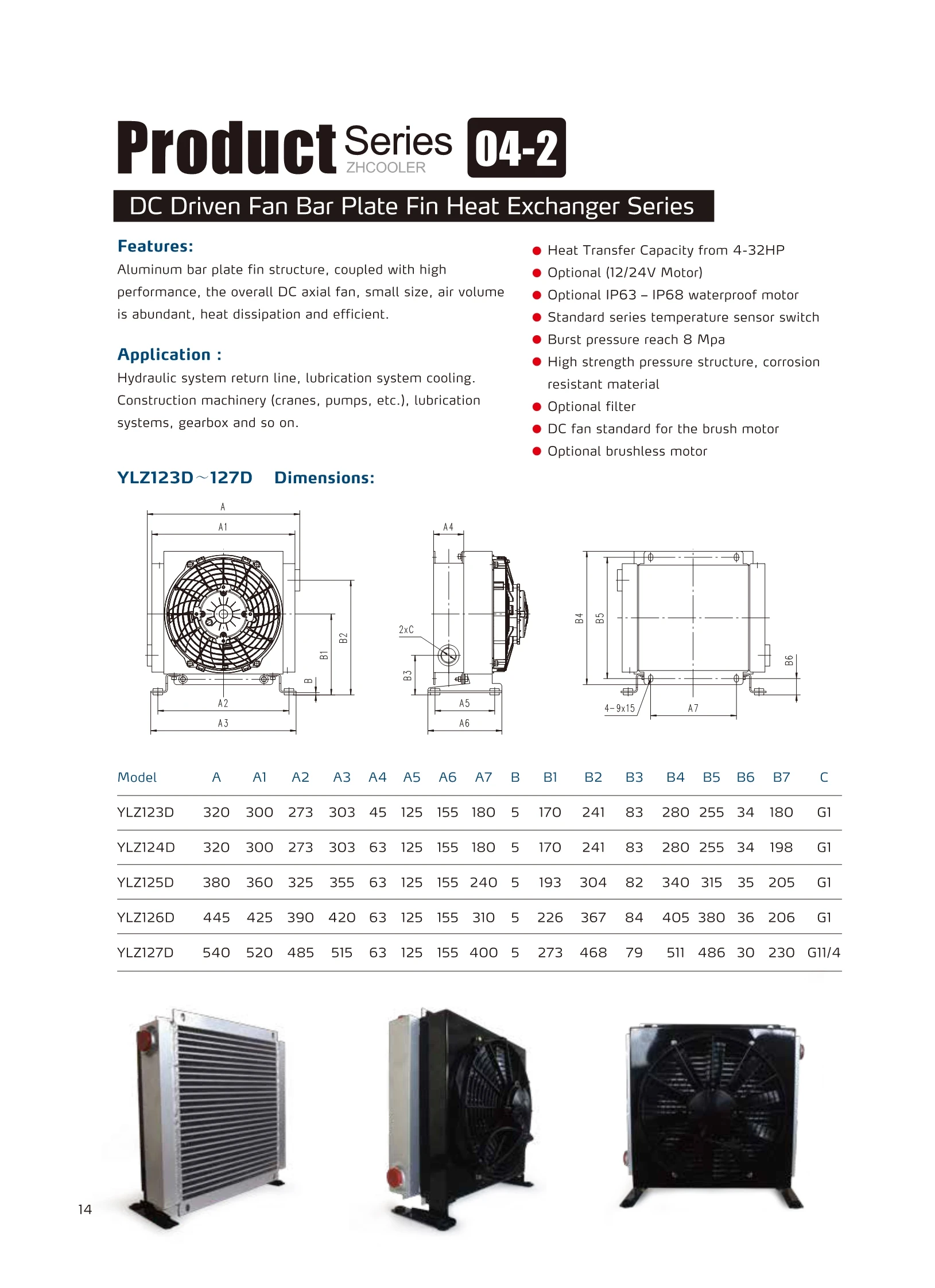 Product Series ZHCOOLER 04-2

DC Driven Fan Bar Plate Fin Heat Exchanger Series

Features:
Aluminum bar plate fin structure, coupled with high performance, the overall DC axial fan, small size, air volume is abundant, heat dissipation and efficient.

Application :
Hydraulic system return line, lubrication system cooling. Construction machinery (cranes, pumps, etc.), lubrication systems, gearbox and so on.

● Heat Transfer Capacity from 4-32HP
● Optional (12/24V Motor)
● Optional IP63 – IP68 waterproof motor
● Standard series temperature sensor switch
● Burst pressure reach 8 Mpa
● High strength pressure structure, corrosion resistant material
● Optional filter
● DC fan standard for the brush motor
● Optional brushless motor

YLZ123D～127D Dimensions:

A
A1
B2
B1
B
A2
A3
A4
2xC
B3
A5
A6
B4
B5
B6
4-9x15
A7

| Model | A | A1 | A2 | A3 | A4 | A5 | A6 | A7 | B | B1 | B2 | B3 | B4 | B5 | B6 | B7 | C |
|---|---|---|---|---|---|---|---|---|---|---|---|---|---|---|---|---|---|
| YLZ123D | 320 | 300 | 273 | 303 | 45 | 125 | 155 | 180 | 5 | 170 | 241 | 83 | 280 | 255 | 34 | 180 | G1 |
| YLZ124D | 320 | 300 | 273 | 303 | 63 | 125 | 155 | 180 | 5 | 170 | 241 | 83 | 280 | 255 | 34 | 198 | G1 |
| YLZ125D | 380 | 360 | 325 | 355 | 63 | 125 | 155 | 240 | 5 | 193 | 304 | 82 | 340 | 315 | 35 | 205 | G1 |
| YLZ126D | 445 | 425 | 390 | 420 | 63 | 125 | 155 | 310 | 5 | 226 | 367 | 84 | 405 | 380 | 36 | 206 | G1 |
| YLZ127D | 540 | 520 | 485 | 515 | 63 | 125 | 155 | 400 | 5 | 273 | 468 | 79 | 511 | 486 | 30 | 230 | G11/4 |

14